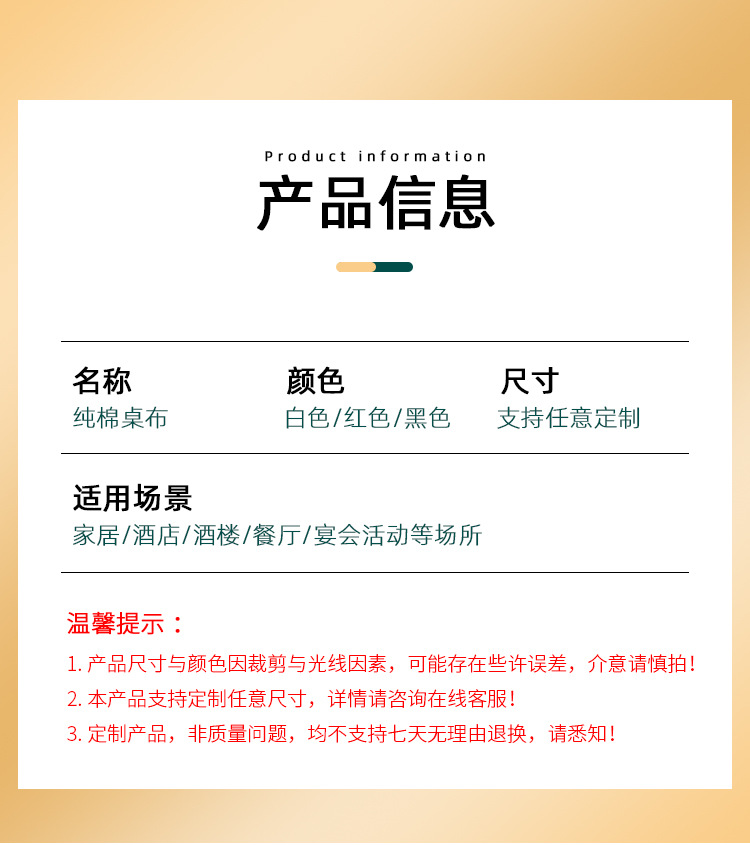 Product information
产品信息

名称
纯棉桌布

颜色
白色/红色/黑色

尺寸
支持任意定制

适用场景
家居/酒店/酒楼/餐厅/宴会活动等场所

温馨提示：
1. 产品尺寸与颜色因裁剪与光线因素，可能存在些许误差，介意请慎拍！
2. 本产品支持定制任意尺寸，详情请咨询在线客服！
3. 定制产品，非质量问题，均不支持七天无理由退换，请悉知！